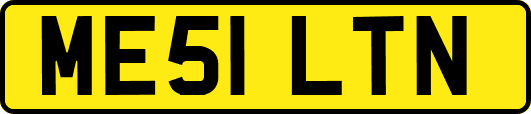 ME51 LTN